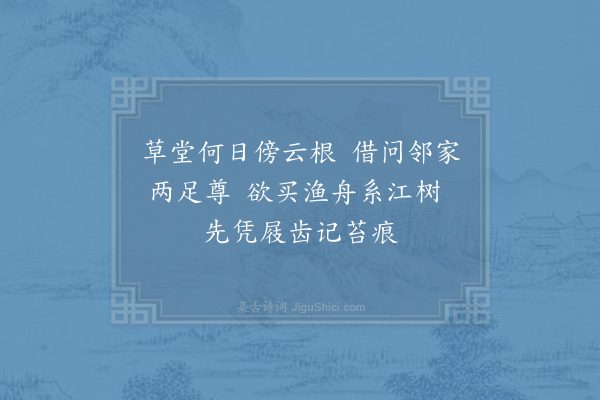 草堂何日傍云根 借问邻家两足尊 欲买渔舟系江树 先凭屐齿记苔痕

集古诗词 JiguShici.com